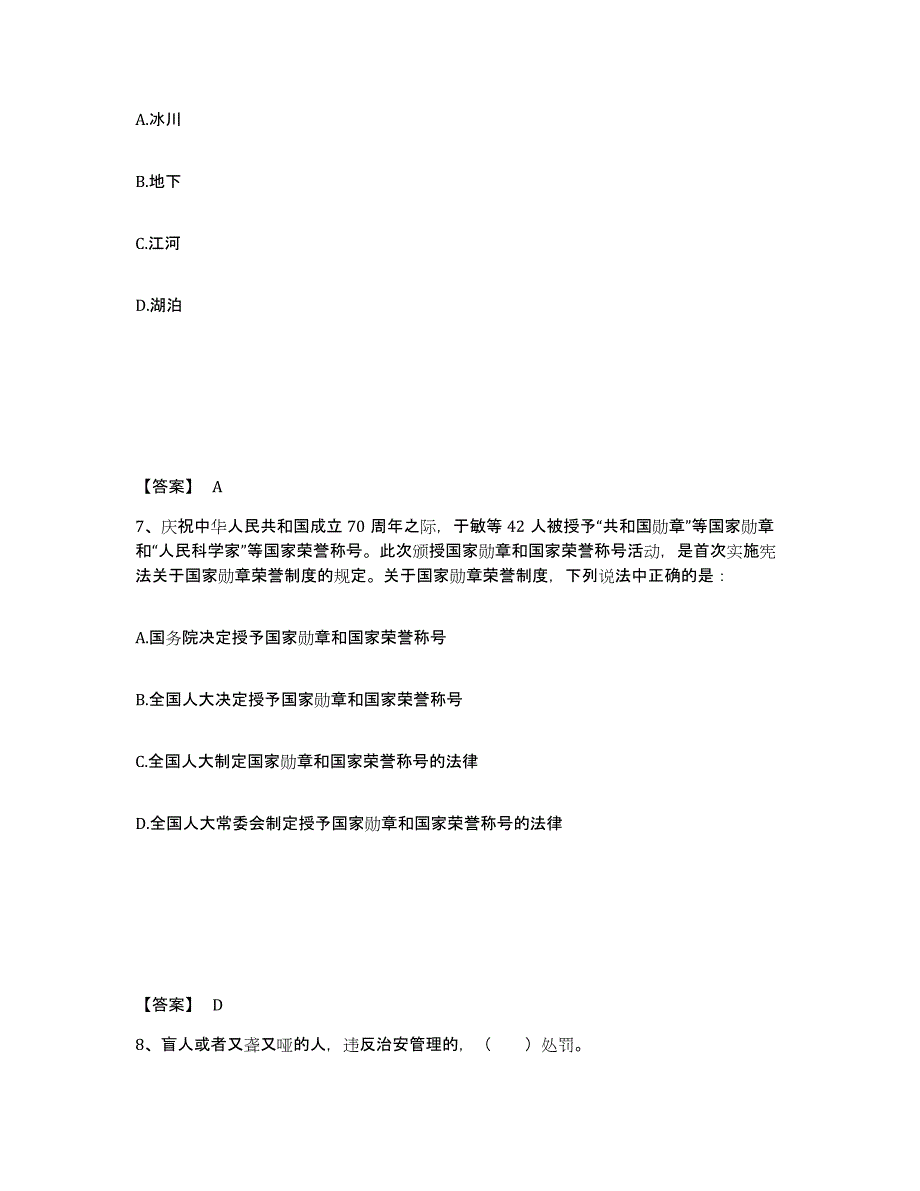 A.冰川

B.地下

C.江河

D.湖泊

【答案】 A

7、庆祝中华人民共和国成立 70 周年之际，于敏等 42 人被授予“共和国勋章”等国家勋章和“人民科学家”等国家荣誉称号。此次颁授国家勋章和国家荣誉称号活动，是首次实施宪法关于国家勋章荣誉制度的规定。关于国家勋章荣誉制度，下列说法中正确的是：

A.国务院决定授予国家勋章和国家荣誉称号

B.全国人大决定授予国家勋章和国家荣誉称号

C.全国人大制定国家勋章和国家荣誉称号的法律

D.全国人大常委会制定授予国家勋章和国家荣誉称号的法律

【答案】 D

8、盲人或者又聋又哑的人，违反治安管理的，（ ）处罚。